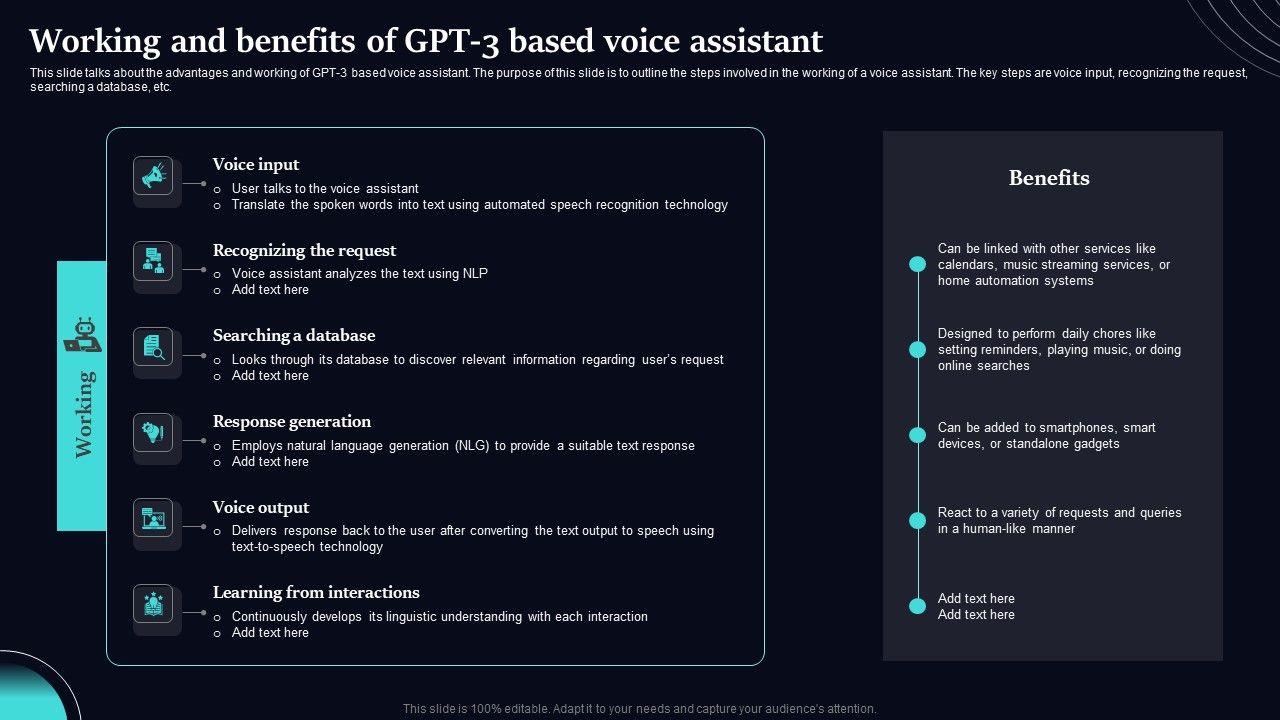 Working and benefits of GPT-3 based voice assistant

This slide talks about the advantages and working of GPT-3 based voice assistant. The purpose of this slide is to outline the steps involved in the working of a voice assistant. The key steps are voice input, recognizing the request, searching a database, etc.

Working

Voice input
o User talks to the voice assistant
o Translate the spoken words into text using automated speech recognition technology

Recognizing the request
o Voice assistant analyzes the text using NLP
o Add text here

Searching a database
o Looks through its database to discover relevant information regarding user's request
o Add text here

Response generation
o Employs natural language generation (NLG) to provide a suitable text response
o Add text here

Voice output
o Delivers response back to the user after converting the text output to speech using text-to-speech technology

Learning from interactions
o Continuously develops its linguistic understanding with each interaction
o Add text here

Benefits

Can be linked with other services like calendars, music streaming services, or home automation systems

Designed to perform daily chores like setting reminders, playing music, or doing online searches

Can be added to smartphones, smart devices, or standalone gadgets

React to a variety of requests and queries in a human-like manner

Add text here
Add text here

This slide is 100% editable. Adapt it to your needs and capture your audience's attention.